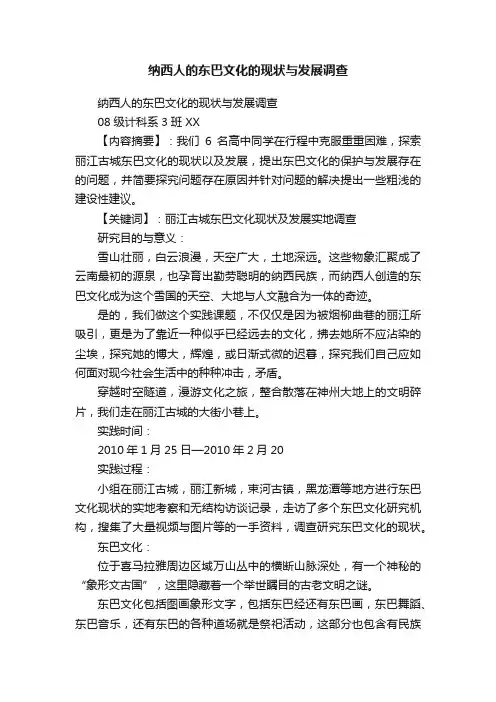 纳西人的东巴文化的现状与发展调查

纳西人的东巴文化的现状与发展调查

08 级计科系 3 班 XX

【内容摘要】：我们 6 名高中同学在行程中克服重重困难，探索丽江古城东巴文化的现状以及发展，提出东巴文化的保护与发展存在的问题，并简要探究问题存在原因并针对问题的解决提出一些粗浅的建设性建议。

【关键词】：丽江古城东巴文化现状及发展实地调查

研究目的与意义：

雪山壮丽，白云浪漫，天空广大，土地深远。这些物象汇聚成了云南最初的源泉，也孕育出勤劳聪明的纳西民族，而纳西人创造的东巴文化成为这个雪国的天空、大地与人文融合为一体的奇迹。

是的，我们做这个实践课题，不仅仅是因为被烟柳曲巷的丽江所吸引，更是为了靠近一种似乎已经远去的文化，拂去她所不应沾染的尘埃，探究她的博大，辉煌，或日渐式微的迟暮，探究我们自己应如何面对现今社会生活中的种种冲击，矛盾。

穿越时空隧道，漫游文化之旅，整合散落在神州大地上的文明碎片，我们走在丽江古城的大街小巷上。

实践时间：

2010 年 1 月 25 日—2010 年 2 月 20

实践过程：

小组在丽江古城，丽江新城，束河古镇，黑龙潭等地方进行东巴文化现状的实地考察和无结构访谈记录，走访了多个东巴文化研究机构，搜集了大量视频与图片等的一手资料，调查研究东巴文化的现状。

东巴文化：

位于喜马拉雅周边区域万山丛中的横断山脉深处，有一个神秘的“象形文古国”，这里隐藏着一个举世瞩目的古老文明之谜。

东巴文化包括图画象形文字，包括东巴经还有东巴画，东巴舞蹈、东巴音乐，还有东巴的各种道场就是祭祀活动，这部分也包含有民族